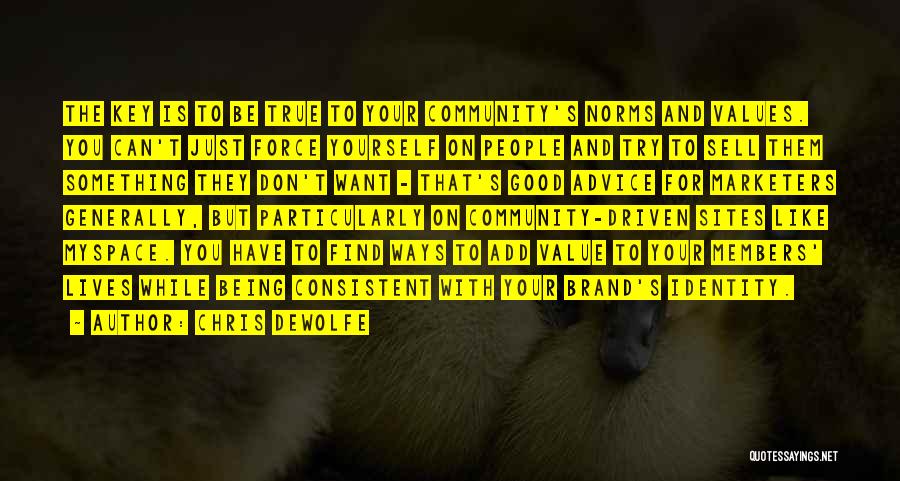 THE KEY IS TO BE TRUE TO YOUR COMMUNITY'S NORMS AND VALUES. YOU CAN'T JUST FORCE YOURSELF ON PEOPLE AND TRY TO SELL THEM SOMETHING THEY DON'T WANT - THAT'S GOOD ADVICE FOR MARKETERS GENERALLY, BUT PARTICULARLY ON COMMUNITY-DRIVEN SITES LIKE MYSPACE. YOU HAVE TO FIND WAYS TO ADD VALUE TO YOUR MEMBERS' LIVES WHILE BEING CONSISTENT WITH YOUR BRAND'S IDENTITY.

- AUTHOR: CHRIS DEWOLFE

QUOTESSAYINGS.NET